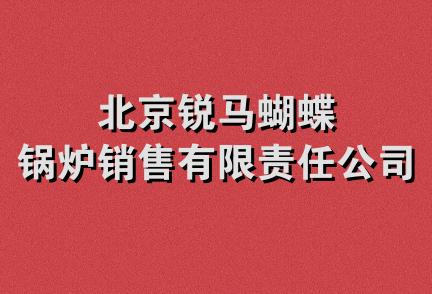 北京锐马蝴蝶
锅炉销售有限责任公司